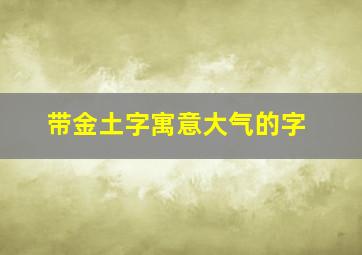 带金土字寓意大气的字